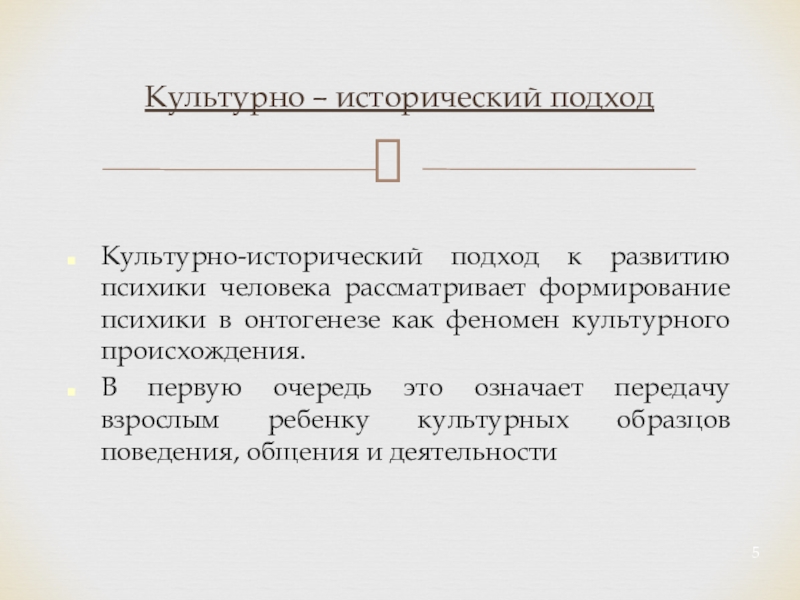 Культурно – исторический подход

Культурно-исторический подход к развитию психики человека рассматривает формирование психики в онтогенезе как феномен культурного происхождения.

В первую очередь это означает передачу взрослым ребенку культурных образцов поведения, общения и деятельности

5